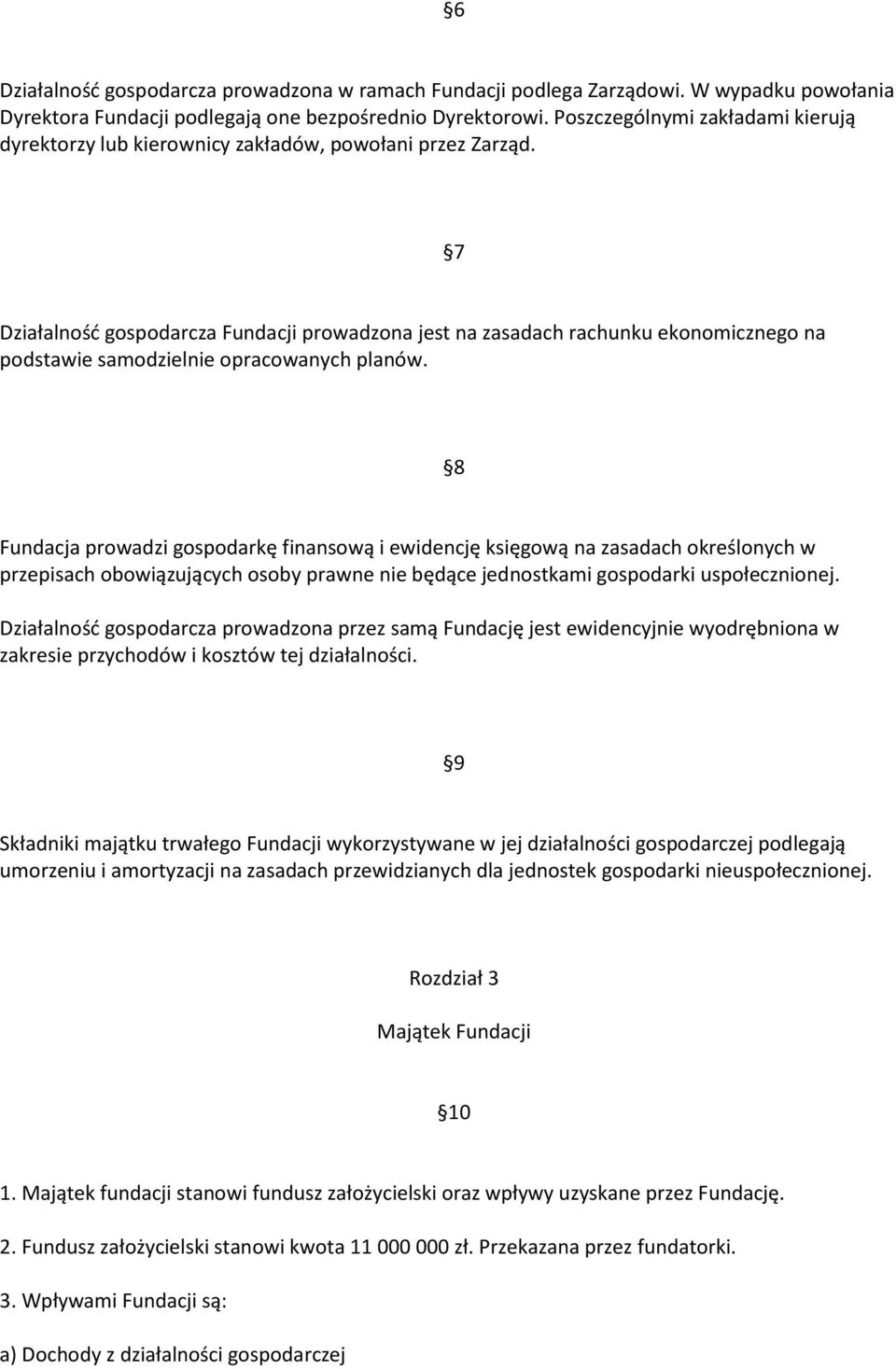 §6

Działalność gospodarcza prowadzona w ramach Fundacji podlega Zarządowi. W wypadku powołania Dyrektora Fundacji podlegają one bezpośrednio Dyrektorowi. Poszczególnymi zakładami kierują dyrektorzy lub kierownicy zakładów, powołani przez Zarząd.

§7

Działalność gospodarcza Fundacji prowadzona jest na zasadach rachunku ekonomicznego na podstawie samodzielnie opracowanych planów.

§8

Fundacja prowadzi gospodarkę finansową i ewidencję księgową na zasadach określonych w przepisach obowiązujących osoby prawne nie będące jednostkami gospodarki uspołecznionej.

Działalność gospodarcza prowadzona przez samą Fundację jest ewidencyjnie wyodrębniona w zakresie przychodów i kosztów tej działalności.

§9

Składniki majątku trwałego Fundacji wykorzystywane w jej działalności gospodarczej podlegają umorzeniu i amortyzacji na zasadach przewidzianych dla jednostek gospodarki nieuspołecznionej.

Rozdział 3

Majątek Fundacji

§10

1. Majątek fundacji stanowi fundusz założycielski oraz wpływy uzyskane przez Fundację.

2. Fundusz założycielski stanowi kwota 11 000 000 zł. Przekazana przez fundatorki.

3. Wpływami Fundacji są:

a) Dochody z działalności gospodarczej